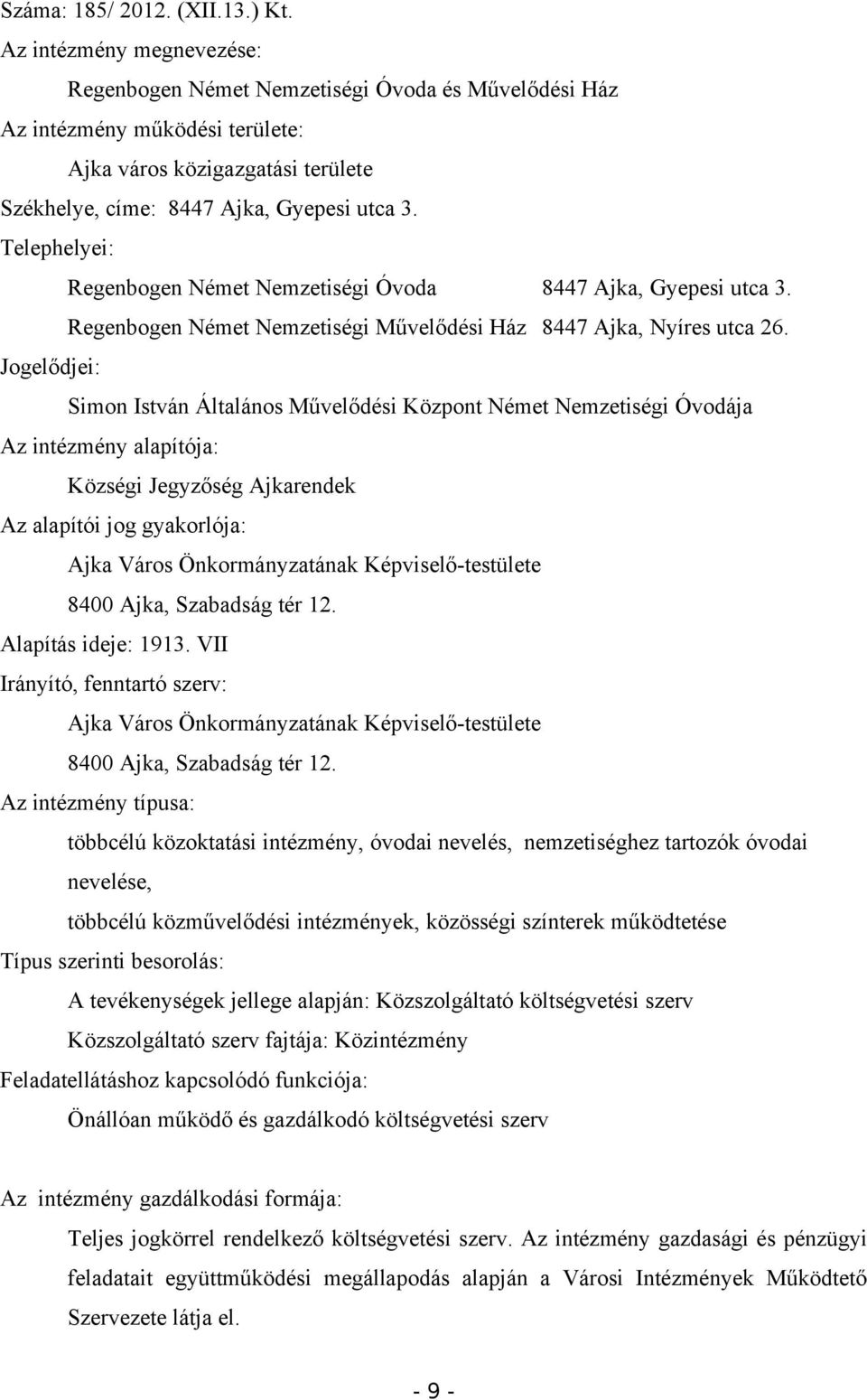 Száma: 185/ 2012. (XII.13.) Kt.
Az intézmény megnevezése:
Regenbogen Német Nemzetiségi Óvoda és Művelődési Ház
Az intézmény működési területe:
Ajka város közigazgatási területe
Székhelye, címe: 8447 Ajka, Gyepesi utca 3.
Telephelyei:
Regenbogen Német Nemzetiségi Óvoda 8447 Ajka, Gyepesi utca 3.
Regenbogen Német Nemzetiségi Művelődési Ház 8447 Ajka, Nyíres utca 26.
Jogelődjei:
Simon István Általános Művelődési Központ Német Nemzetiségi Óvodája
Az intézmény alapítója:
Községi Jegyzőség Ajkarendek
Az alapítói jog gyakorlója:
Ajka Város Önkormányzatának Képviselő-testülete
8400 Ajka, Szabadság tér 12.
Alapítás ideje: 1913. VII
Irányító, fenntartó szerv:
Ajka Város Önkormányzatának Képviselő-testülete
8400 Ajka, Szabadság tér 12.
Az intézmény típusa:
többcélú közoktatási intézmény, óvodai nevelés, nemzetiséghez tartozók óvodai nevelése,
többcélú közművelődési intézmények, közösségi színterek működtetése
Típus szerinti besorolás:
A tevékenységek jellege alapján: Közszolgáltató költségvetési szerv
Közszolgáltató szerv fajtája: Közintézmény
Feladatellátáshoz kapcsolódó funkciója:
Önállóan működő és gazdálkodó költségvetési szerv

Az intézmény gazdálkodási formája:
Teljes jogkörrel rendelkező költségvetési szerv. Az intézmény gazdasági és pénzügyi feladatait együttműködési megállapodás alapján a Városi Intézmények Működtető Szervezete látja el.

- 9 -